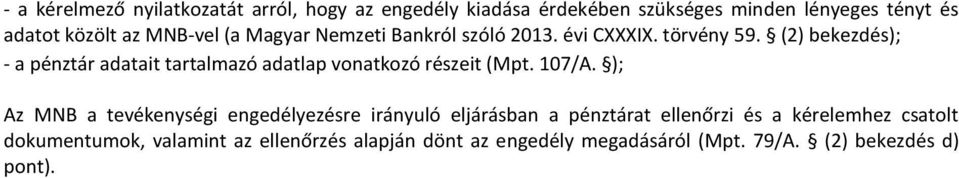 - a kérelmező nyilatkozatát arról, hogy az engedély kiadása érdekében szükséges minden lényeges tényt és adatot közölt az MNB-vel (a Magyar Nemzeti Bankról szóló 2013. évi CXXXIX. törvény 59. § (2) bekezdés);
- a pénztár adatait tartalmazó adatlap vonatkozó részeit (Mpt. 107/A. §);

Az MNB a tevékenységi engedélyezésre irányuló eljárásban a pénztárat ellenőrzi és a kérelemhez csatolt dokumentumok, valamint az ellenőrzés alapján dönt az engedély megadásáról (Mpt. 79/A. § (2) bekezdés d) pont).